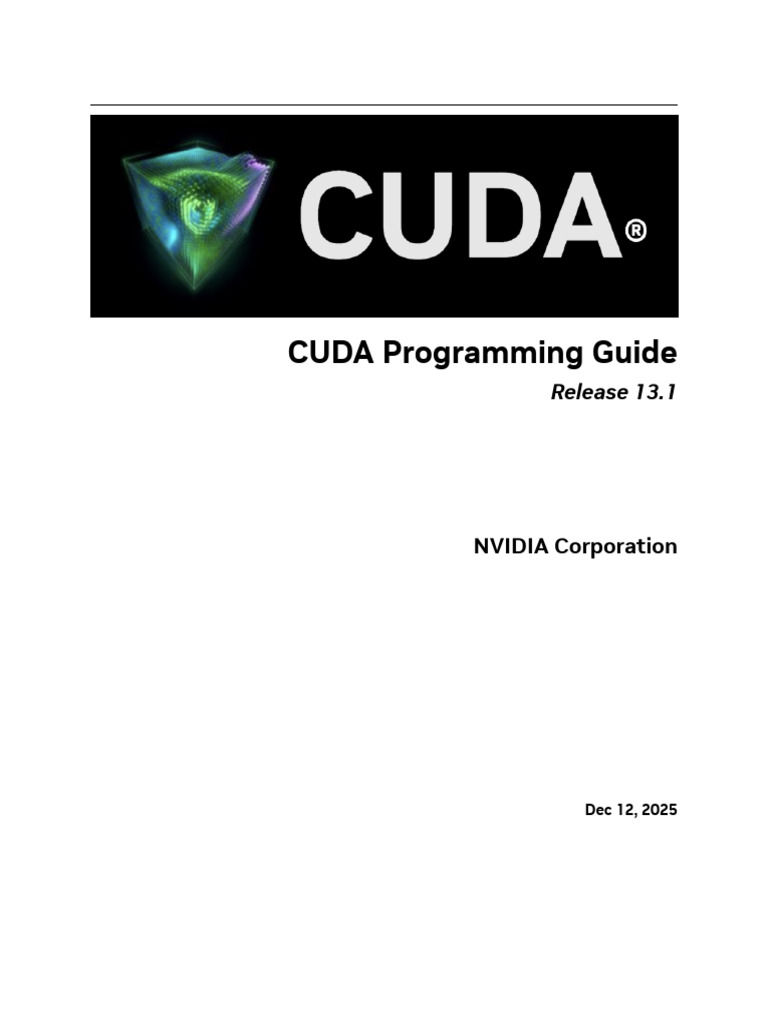 CUDA®

CUDA Programming Guide

Release 13.1

NVIDIA Corporation

Dec 12, 2025